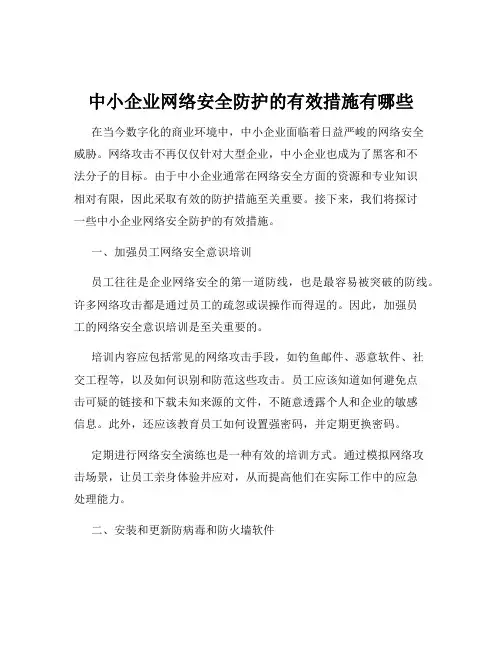 中小企业网络安全防护的有效措施有哪些

在当今数字化的商业环境中，中小企业面临着日益严峻的网络安全威胁。网络攻击不再仅仅针对大型企业，中小企业也成为了黑客和不法分子的目标。由于中小企业通常在网络安全方面的资源和专业知识相对有限，因此采取有效的防护措施至关重要。接下来，我们将探讨一些中小企业网络安全防护的有效措施。

一、加强员工网络安全意识培训

员工往往是企业网络安全的第一道防线，也是最容易被突破的防线。许多网络攻击都是通过员工的疏忽或误操作而得逞的。因此，加强员工的网络安全意识培训是至关重要的。

培训内容应包括常见的网络攻击手段，如钓鱼邮件、恶意软件、社交工程等，以及如何识别和防范这些攻击。员工应该知道如何避免点击可疑的链接和下载未知来源的文件，不随意透露个人和企业的敏感信息。此外，还应该教育员工如何设置强密码，并定期更换密码。

定期进行网络安全演练也是一种有效的培训方式。通过模拟网络攻击场景，让员工亲身体验并应对，从而提高他们在实际工作中的应急处理能力。

二、安装和更新防病毒和防火墙软件